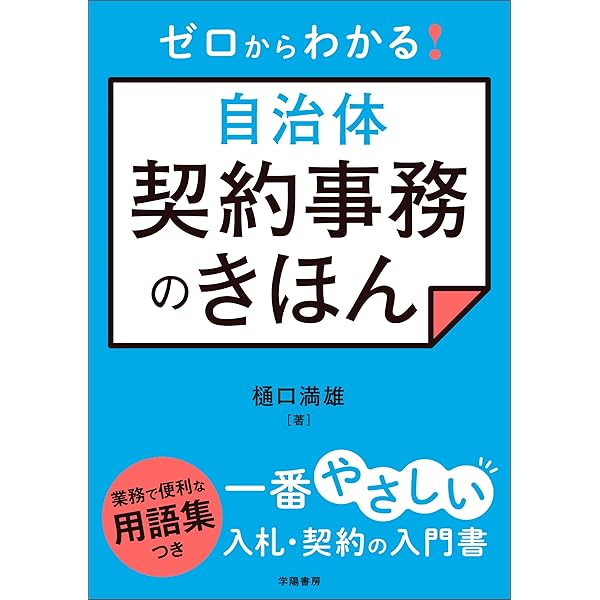 ゼロからわかる!

自治体
契約事務
のきほん

樋口満雄
［著］

業務で便利な
用語集
つき

一番やさしい
入札・契約の入門書

学陽書房